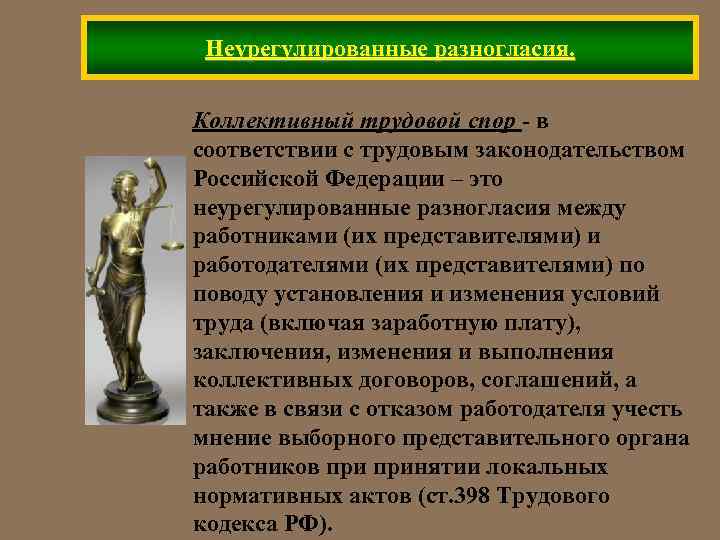 Неурегулированные разногласия.

Коллективный трудовой спор - в соответствии с трудовым законодательством Российской Федерации – это неурегулированные разногласия между работниками (их представителями) и работодателями (их представителями) по поводу установления и изменения условий труда (включая заработную плату), заключения, изменения и выполнения коллективных договоров, соглашений, а также в связи с отказом работодателя учесть мнение выборного представительного органа работников при принятии локальных нормативных актов (ст.398 Трудового кодекса РФ).